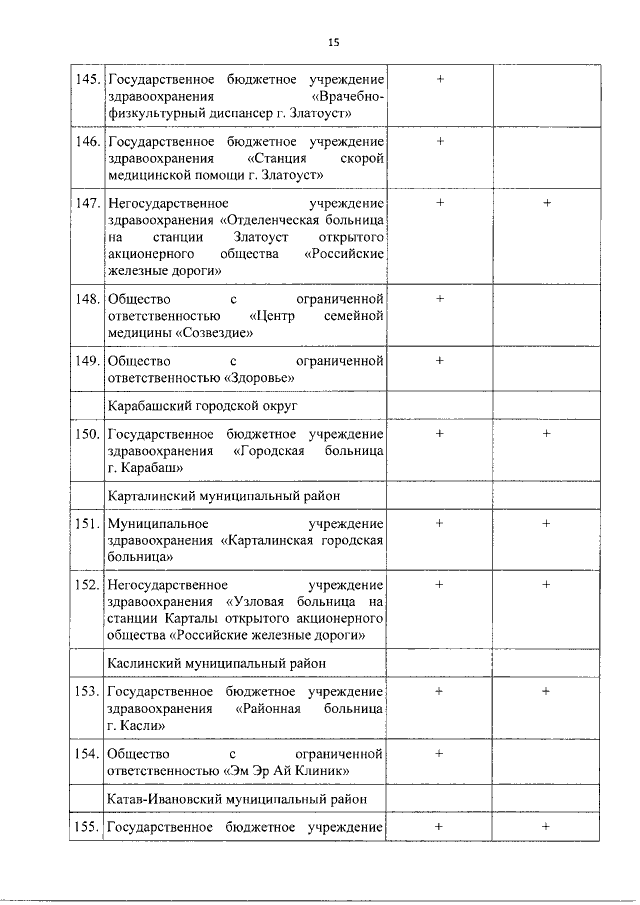 15

| | | | |
|---|---|---|---|
| 145. | Государственное бюджетное учреждение здравоохранения «Врачебно-физкультурный диспансер г. Златоуст» | + | |
| 146. | Государственное бюджетное учреждение здравоохранения «Станция скорой медицинской помощи г. Златоуст» | + | |
| 147. | Негосударственное учреждение здравоохранения «Отделенческая больница на станции Златоуст открытого акционерного общества «Российские железные дороги» | + | + |
| 148. | Общество с ограниченной ответственностью «Центр семейной медицины «Созвездие» | + | |
| 149. | Общество с ограниченной ответственностью «Здоровье» | + | |
| | Карабашский городской округ | | |
| 150. | Государственное бюджетное учреждение здравоохранения «Городская больница г. Карабаш» | + | + |
| | Карталинский муниципальный район | | |
| 151. | Муниципальное учреждение здравоохранения «Карталинская городская больница» | + | + |
| 152. | Негосударственное учреждение здравоохранения «Узловая больница на станции Карталы открытого акционерного общества «Российские железные дороги» | + | + |
| | Каслинский муниципальный район | | |
| 153. | Государственное бюджетное учреждение здравоохранения «Районная больница г. Касли» | + | + |
| 154. | Общество с ограниченной ответственностью «Эм Эр Ай Клиник» | + | |
| | Катав-Ивановский муниципальный район | | |
| 155. | Государственное бюджетное учреждение | + | + |